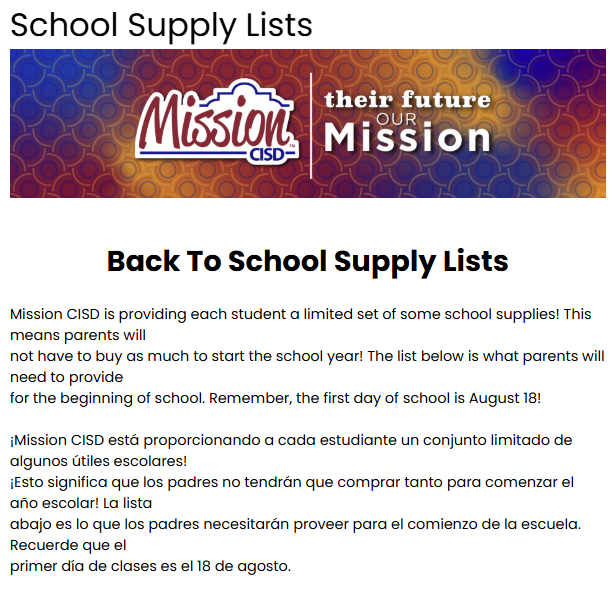 School Supply Lists

Mission CISD™

their future OUR Mission

Back To School Supply Lists

Mission CISD is providing each student a limited set of some school supplies! This means parents will not have to buy as much to start the school year! The list below is what parents will need to provide for the beginning of school. Remember, the first day of school is August 18!

¡Mission CISD está proporcionando a cada estudiante un conjunto limitado de algunos útiles escolares! ¡Esto significa que los padres no tendrán que comprar tanto para comenzar el año escolar! La lista abajo es lo que los padres necesitarán proveer para el comienzo de la escuela. Recuerde que el primer día de clases es el 18 de agosto.